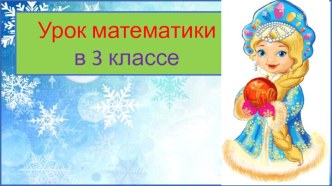 Урок математики
в 3 классе